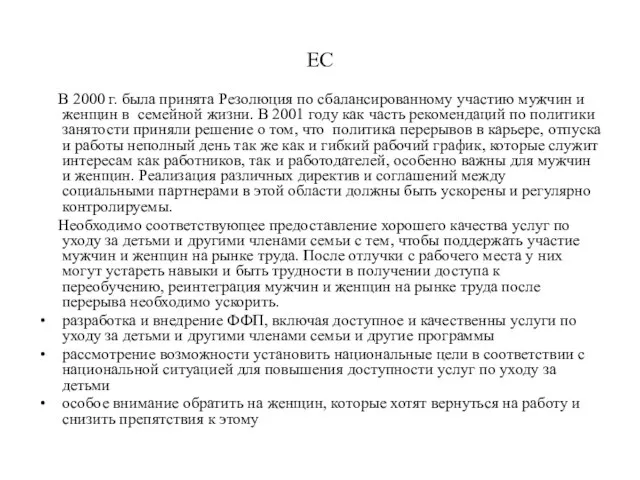 ЕС

В 2000 г. была принята Резолюция по сбалансированному участию мужчин и женщин в семейной жизни. В 2001 году как часть рекомендаций по политики занятости приняли решение о том, что политика перерывов в карьере, отпуска и работы неполный день так же как и гибкий рабочий график, которые служит интересам как работников, так и работодателей, особенно важны для мужчин и женщин. Реализация различных директив и соглашений между социальными партнерами в этой области должны быть ускорены и регулярно контролируемы.

Необходимо соответствующее предоставление хорошего качества услуг по уходу за детьми и другими членами семьи с тем, чтобы поддержать участие мужчин и женщин на рынке труда. После отлучки с рабочего места у них могут устареть навыки и быть трудности в получении доступа к переобучению, реинтеграция мужчин и женщин на рынке труда после перерыва необходимо ускорить.

• разработка и внедрение ФФП, включая доступное и качественны услуги по уходу за детьми и другими членами семьи и другие программы
• рассмотрение возможности установить национальные цели в соответствии с национальной ситуацией для повышения доступности услуг по уходу за детьми
• особое внимание обратить на женщин, которые хотят вернуться на работу и снизить препятствия к этому